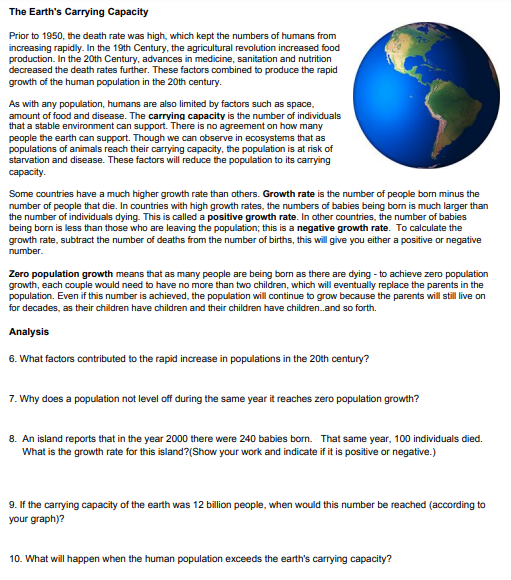 The Earth's Carrying Capacity

Prior to 1950, the death rate was high, which kept the numbers of humans from increasing rapidly. In the 19th Century, the agricultural revolution increased food production. In the 20th Century, advances in medicine, sanitation and nutrition decreased the death rates further. These factors combined to produce the rapid growth of the human population in the 20th century.

As with any population, humans are also limited by factors such as space, amount of food and disease. The carrying capacity is the number of individuals that a stable environment can support. There is no agreement on how many people the earth can support. Though we can observe in ecosystems that as populations of animals reach their carrying capacity, the population is at risk of starvation and disease. These factors will reduce the population to its carrying capacity.

Some countries have a much higher growth rate than others. Growth rate is the number of people born minus the number of people that die. In countries with high growth rates, the numbers of babies being born is much larger than the number of individuals dying. This is called a positive growth rate. In other countries, the number of babies being born is less than those who are leaving the population; this is a negative growth rate. To calculate the growth rate, subtract the number of deaths from the number of births, this will give you either a positive or negative number.

Zero population growth means that as many people are being born as there are dying - to achieve zero population growth, each couple would need to have no more than two children, which will eventually replace the parents in the population. Even if this number is achieved, the population will continue to grow because the parents will still live on for decades, as their children have children and their children have children..and so forth.

Analysis

6. What factors contributed to the rapid increase in populations in the 20th century?

7. Why does a population not level off during the same year it reaches zero population growth?

8. An island reports that in the year 2000 there were 240 babies born. That same year, 100 individuals died. What is the growth rate for this island?(Show your work and indicate if it is positive or negative.)

9. If the carrying capacity of the earth was 12 billion people, when would this number be reached (according to your graph)?

10. What will happen when the human population exceeds the earth's carrying capacity?